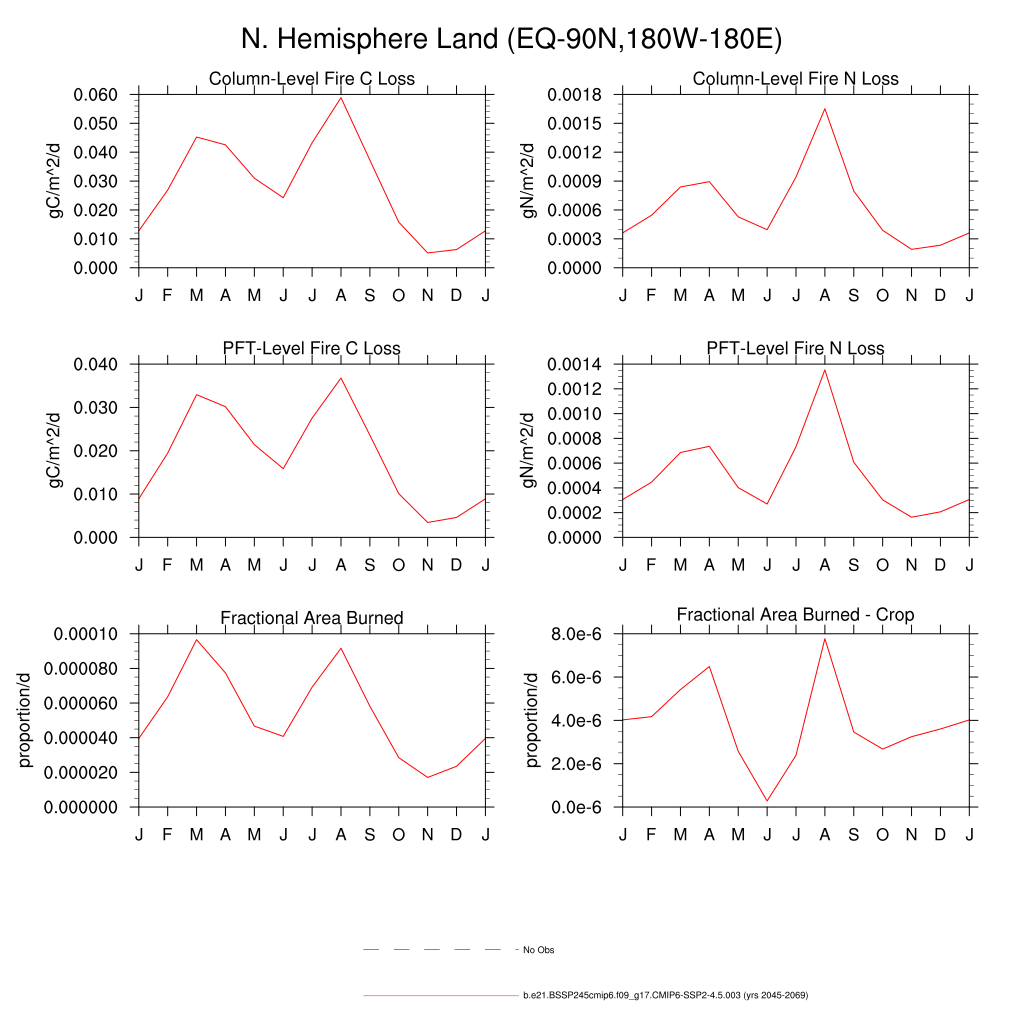 N. Hemisphere Land (EQ-90N,180W-180E)

Column-Level Fire C Loss

gC/m^2/d

0.060
0.050
0.040
0.030
0.020
0.010
0.000

J F M A M J J A S O N D J

Column-Level Fire N Loss

gN/m^2/d

0.0018
0.0015
0.0012
0.0009
0.0006
0.0003
0.0000

J F M A M J J A S O N D J

PFT-Level Fire C Loss

gC/m^2/d

0.040
0.030
0.020
0.010
0.000

J F M A M J J A S O N D J

PFT-Level Fire N Loss

gN/m^2/d

0.0014
0.0012
0.0010
0.0008
0.0006
0.0004
0.0002
0.0000

J F M A M J J A S O N D J

Fractional Area Burned

proportion/d

0.00010
0.000080
0.000060
0.000040
0.000020
0.000000

J F M A M J J A S O N D J

Fractional Area Burned - Crop

proportion/d

8.0e-6
6.0e-6
4.0e-6
2.0e-6
0.0e-6

J F M A M J J A S O N D J

No Obs

b.e21.BSSP245cmip6.f09_g17.CMIP6-SSP2-4.5.003 (yrs 2045-2069)